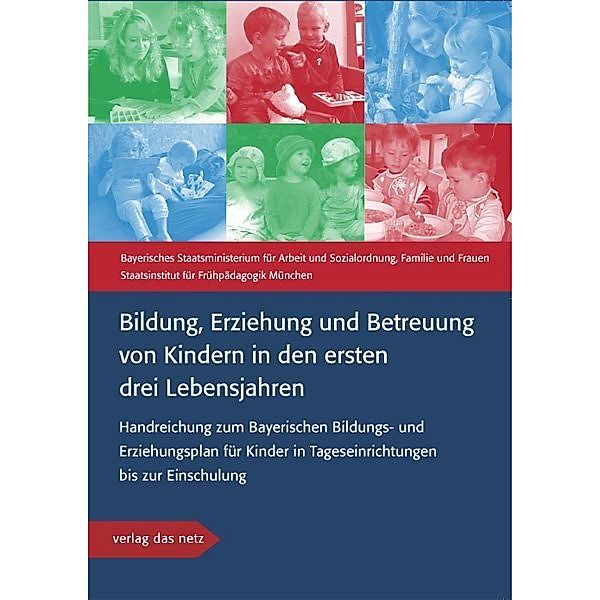 Bayerisches Staatsministerium für Arbeit und Sozialordnung, Familie und Frauen
Staatsinstitut für Frühpädagogik München

Bildung, Erziehung und Betreuung von Kindern in den ersten drei Lebensjahren

Handreichung zum Bayerischen Bildungs- und Erziehungsplan für Kinder in Tageseinrichtungen bis zur Einschulung

verlag das netz